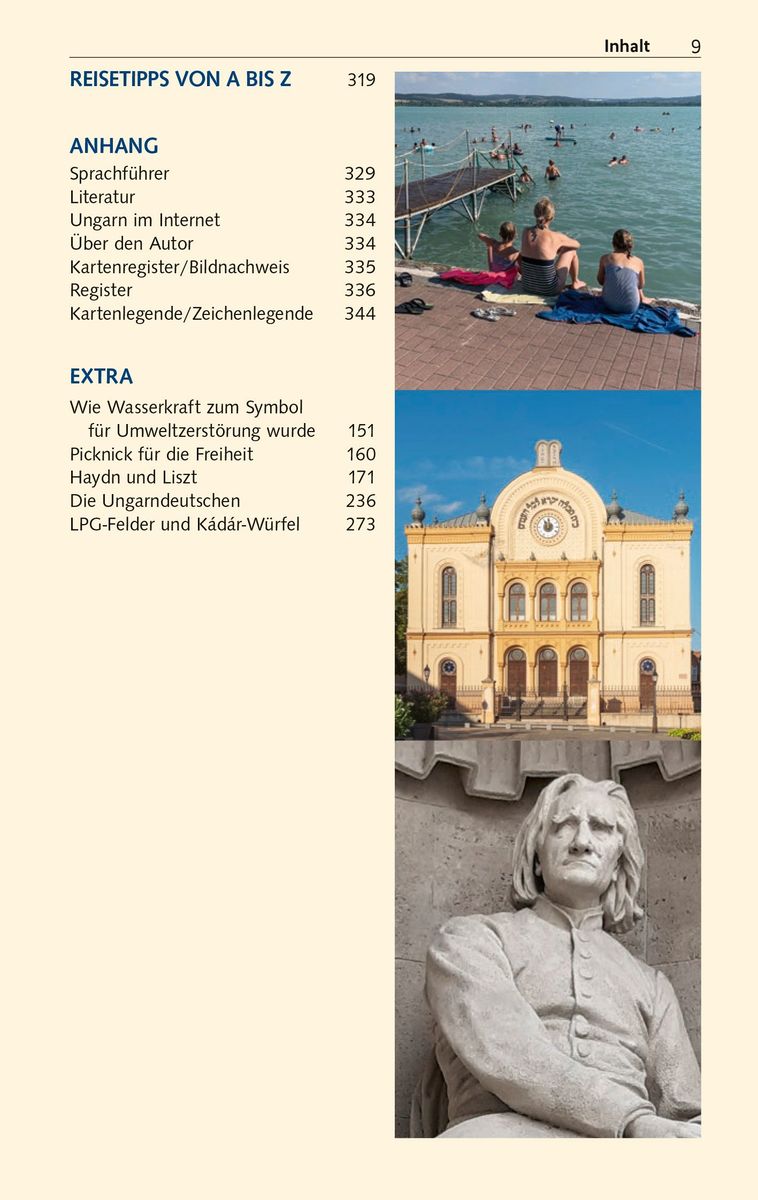 Inhalt 9

REISETIPPS VON A BIS Z 319

ANHANG
Sprachführer 329
Literatur 333
Ungarn im Internet 334
Über den Autor 334
Kartenregister/Bildnachweis 335
Register 336
Kartenlegende/Zeichenlegende 344

EXTRA
Wie Wasserkraft zum Symbol für Umweltzerstörung wurde 151
Picknick für die Freiheit 160
Haydn und Liszt 171
Die Ungarndeutschen 236
LPG-Felder und Kádár-Würfel 273